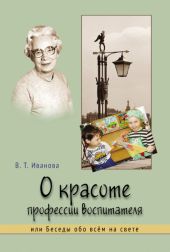 В. Т. Иванова

О красоте профессии воспитателя

или Беседы обо всём на свете